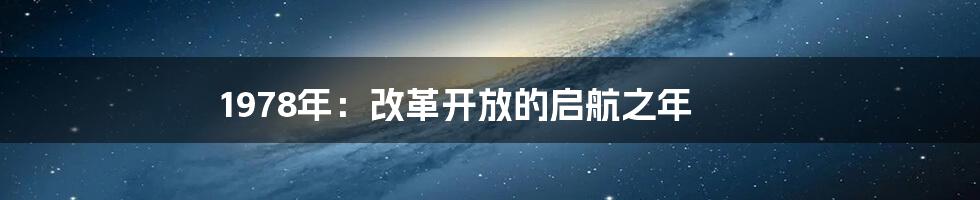 1978年：改革开放的启航之年